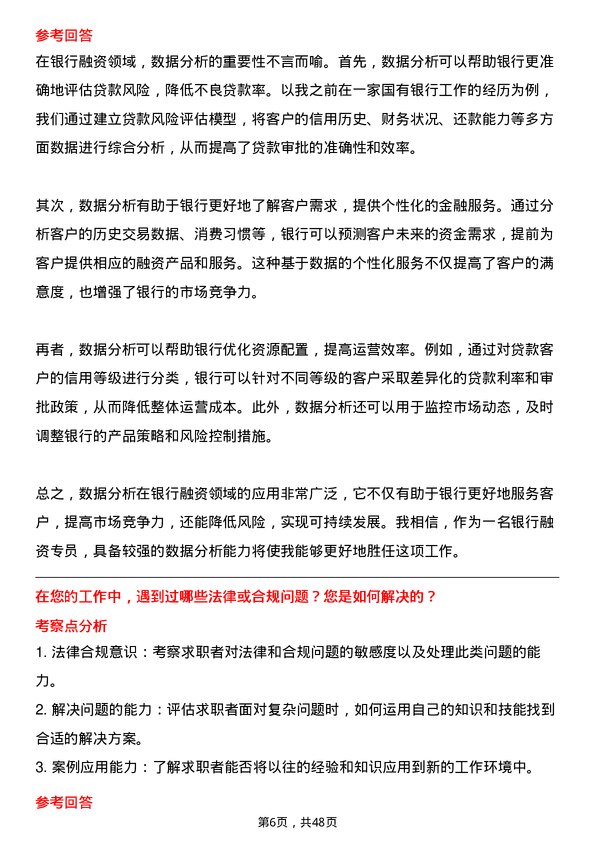 参考回答
在银行融资领域，数据分析的重要性不言而喻。首先，数据分析可以帮助银行更准确地评估贷款风险，降低不良贷款率。以我之前在一家国有银行工作的经历为例，我们通过建立贷款风险评估模型，将客户的信用历史、财务状况、还款能力等多方面数据进行综合分析，从而提高了贷款审批的准确性和效率。

其次，数据分析有助于银行更好地了解客户需求，提供个性化的金融服务。通过分析客户的历史交易数据、消费习惯等，银行可以预测客户未来的资金需求，提前为客户提供相应的融资产品和服务。这种基于数据的个性化服务不仅提高了客户的满意度，也增强了银行的市场竞争力。

再者，数据分析可以帮助银行优化资源配置，提高运营效率。例如，通过对贷款客户的信用等级进行分类，银行可以针对不同等级的客户采取差异化的贷款利率和审批政策，从而降低整体运营成本。此外，数据分析还可以用于监控市场动态，及时调整银行的产品策略和风险控制措施。

总之，数据分析在银行融资领域的应用非常广泛，它不仅有助于银行更好地服务客户，提高市场竞争力，还能降低风险，实现可持续发展。我相信，作为一名银行融资专员，具备较强的数据分析能力将使我能够更好地胜任这项工作。

在您的工作中，遇到过哪些法律或合规问题？您是如何解决的？
考察点分析
1. 法律合规意识：考察求职者对法律和合规问题的敏感度以及处理此类问题的能力。
2. 解决问题的能力：评估求职者面对复杂问题时，如何运用自己的知识和技能找到合适的解决方案。
3. 案例应用能力：了解求职者能否将以往的经验和知识应用到新的工作环境中。
参考回答
第6页，共48页